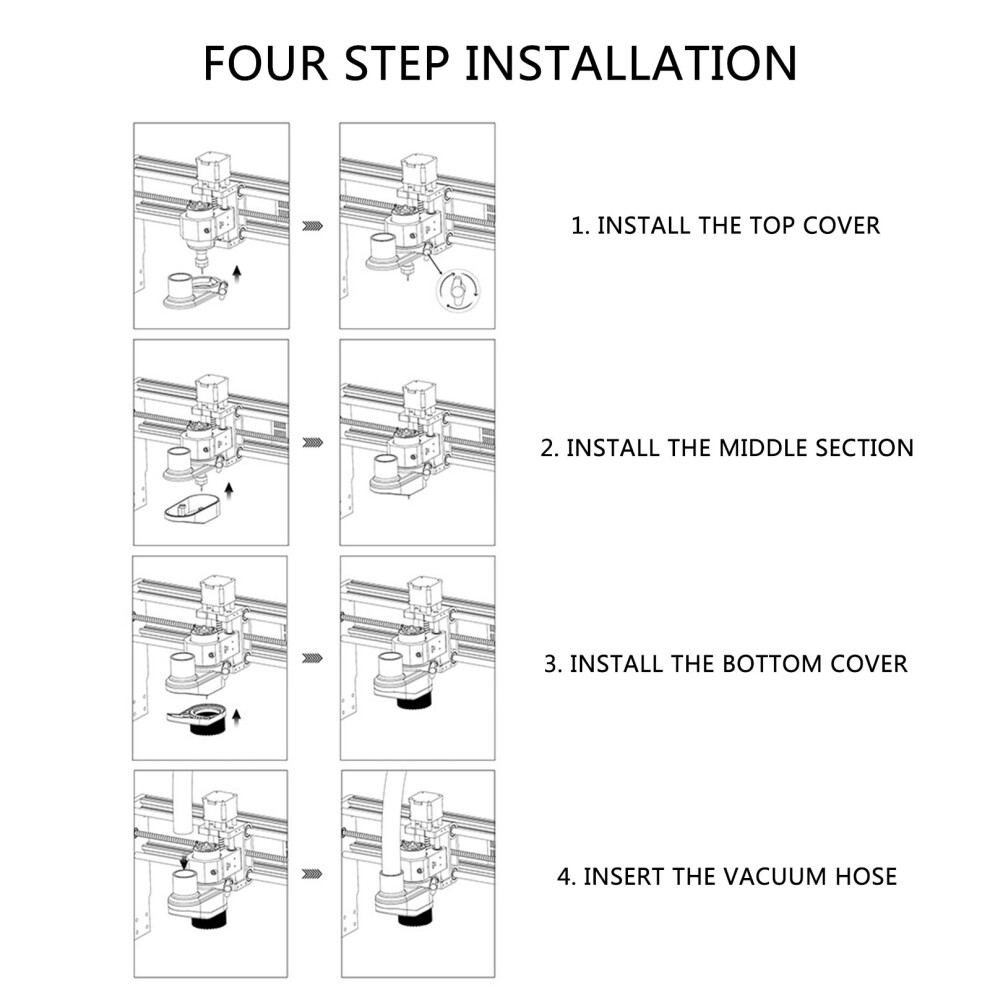 FOUR STEP INSTALLATION

1. INSTALL THE TOP COVER

2. INSTALL THE MIDDLE SECTION

3. INSTALL THE BOTTOM COVER

4. INSERT THE VACUUM HOSE